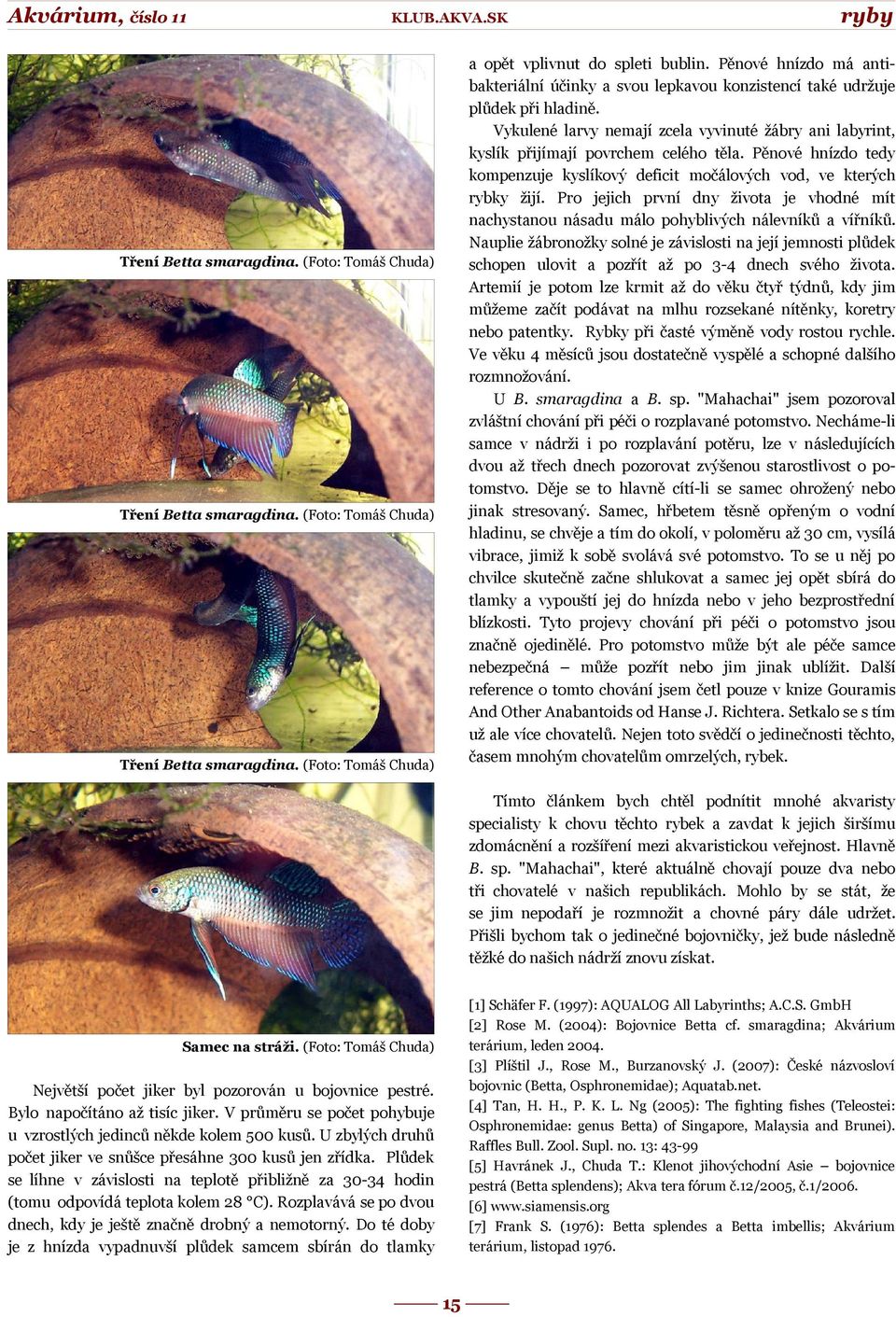 Akvárium, číslo 11 KLUB.AKVA.SK ryby

Tření Betta smaragdina. (Foto: Tomáš Chuda)

Tření Betta smaragdina. (Foto: Tomáš Chuda)

Tření Betta smaragdina. (Foto: Tomáš Chuda)

Samec na stráži. (Foto: Tomáš Chuda)

Největší počet jiker byl pozorován u bojovnice pestré. Bylo napočítáno až tisíc jiker. V průměru se počet pohybuje u vzrostlých jedinců někde kolem 500 kusů. U zbylých druhů počet jiker ve snůšce přesáhne 300 kusů jen zřídka. Plůdek se líhne v závislosti na teplotě přibližně za 30-34 hodin (tomu odpovídá teplota kolem 28 °C). Rozplavává se po dvou dnech, kdy je ještě značně drobný a nemotorný. Do té doby je z hnízda vypadnuvší plůdek samcem sbírán do tlamky a opět vplivnut do spleti bublin. Pěnové hnízdo má antibakteriální účinky a svou lepkavou konzistencí také udržuje plůdek při hladině.

Vykulené larvy nemají zcela vyvinuté žábry ani labyrint, kyslík přijímají povrchem celého těla. Pěnové hnízdo tedy kompenzuje kyslíkový deficit močálových vod, ve kterých rybky žijí. Pro jejich první dny života je vhodné mít nachystanou násadu málo pohyblivých nálevníků a vířníků. Nauplie žábronožky solné je závislosti na její jemnosti plůdek schopen ulovit a pozřít až po 3-4 dnech svého života. Artemií je potom lze krmit až do věku čtyř týdnů, kdy jim můžeme začít podávat na mlhu rozsekané nítěnky, koretry nebo patentky. Rybky při časté výměně vody rostou rychle. Ve věku 4 měsíců jsou dostatečně vyspělé a schopné dalšího rozmnožování.

U B. smaragdina a B. sp. "Mahachai" jsem pozoroval zvláštní chování při péči o rozplavané potomstvo. Necháme-li samce v nádrži i po rozplavání potěru, lze v následujících dvou až třech dnech pozorovat zvýšenou starostlivost o potomstvo. Děje se to hlavně cítí-li se samec ohrožený nebo jinak stresovaný. Samec, hřbetem těsně opřeným o vodní hladinu, se chvěje a tím do okolí, v poloměru až 30 cm, vysílá vibrace, jimiž k sobě svolává své potomstvo. To se u něj po chvilce skutečně začne shlukovat a samec jej opět sbírá do tlamky a vypouští jej do hnízda nebo v jeho bezprostřední blízkosti. Tyto projevy chování při péči o potomstvo jsou značně ojedinělé. Pro potomstvo může být ale péče samce nebezpečná – může pozřít nebo jim jinak ublížit. Další reference o tomto chování jsem četl pouze v knize Gouramis And Other Anabantoids od Hanse J. Richtera. Setkalo se s tím už ale více chovatelů. Nejen toto svědčí o jedinečnosti těchto, časem mnohým chovatelům omrzelých, rybek.

Tímto článkem bych chtěl podnítit mnohé akvaristy specialisty k chovu těchto rybek a zavdat k jejich širšímu zdomácnění a rozšíření mezi akvaristickou veřejnost. Hlavně B. sp. "Mahachai", které aktuálně chovají pouze dva nebo tři chovatelé v našich republikách. Mohlo by se stát, že se jim nepodaří je rozmnožit a chovné páry dále udržet. Přišli bychom tak o jedinečné bojovničky, jež bude následně těžké do našich nádrží znovu získat.

[1] Schäfer F. (1997): AQUALOG All Labyrinths; A.C.S. GmbH
[2] Rose M. (2004): Bojovnice Betta cf. smaragdina; Akvárium terárium, leden 2004.
[3] Plíštil J., Rose M., Burzanovský J. (2007): České názvosloví bojovnic (Betta, Osphronemidae); Aquatab.net.
[4] Tan, H. H., P. K. L. Ng (2005): The fighting fishes (Teleostei: Osphronemidae: genus Betta) of Singapore, Malaysia and Brunei). Raffles Bull. Zool. Supl. no. 13: 43-99
[5] Havránek J., Chuda T.: Klenot jihovýchodní Asie – bojovnice pestrá (Betta splendens); Akva tera fórum č.12/2005, č.1/2006.
[6] www.siamensis.org
[7] Frank S. (1976): Betta splendes a Betta imbellis; Akvárium terárium, listopad 1976.

15